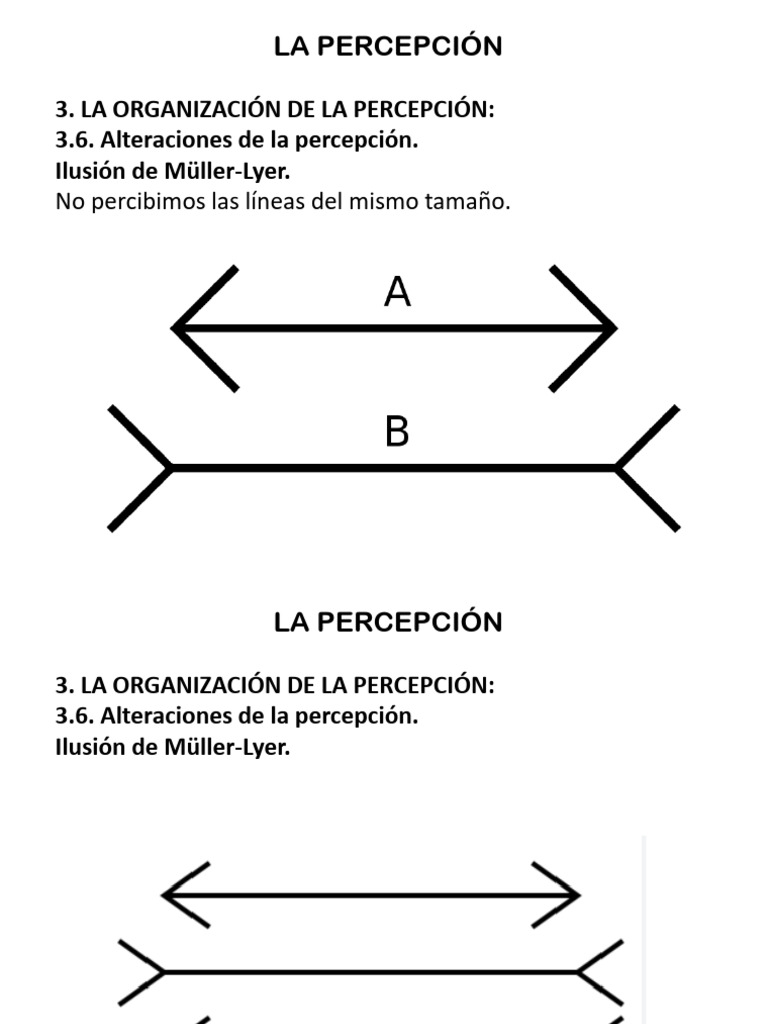 LA PERCEPCIÓN

3. LA ORGANIZACIÓN DE LA PERCEPCIÓN:
3.6. Alteraciones de la percepción.
Ilusión de Müller-Lyer.
No percibimos las líneas del mismo tamaño.

A

B

LA PERCEPCIÓN

3. LA ORGANIZACIÓN DE LA PERCEPCIÓN:
3.6. Alteraciones de la percepción.
Ilusión de Müller-Lyer.